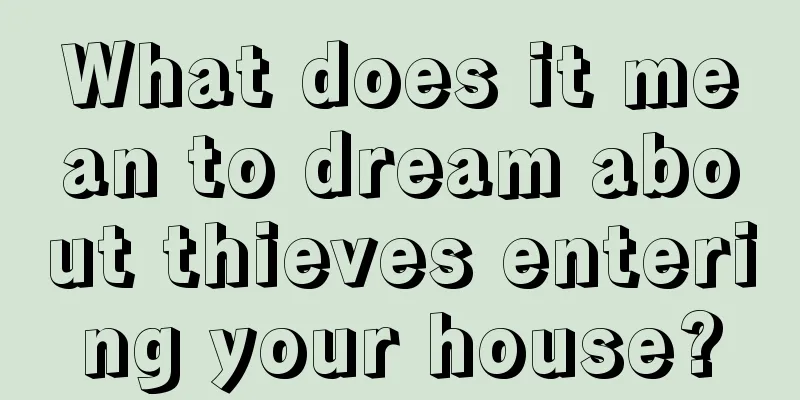 What does it mean to dream about thieves entering your house?